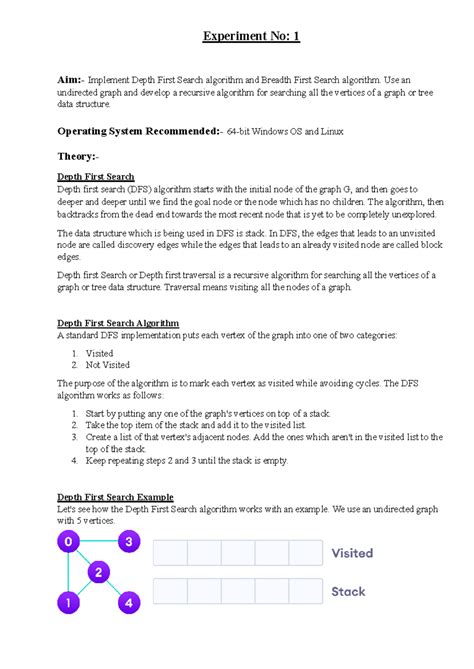 Experiment No: 1

Aim:- Implement Depth First Search algorithm and Breadth First Search algorithm. Use an undirected graph and develop a recursive algorithm for searching all the vertices of a graph or tree data structure.

Operating System Recommended:- 64-bit Windows OS and Linux

Theory:-

Depth First Search
Depth first search (DFS) algorithm starts with the initial node of the graph G, and then goes to deeper and deeper until we find the goal node or the node which has no children. The algorithm, then backtracks from the dead end towards the most recent node that is yet to be completely unexplored.

The data structure which is being used in DFS is stack. In DFS, the edges that leads to an unvisited node are called discovery edges while the edges that leads to an already visited node are called block edges.

Depth first Search or Depth first traversal is a recursive algorithm for searching all the vertices of a graph or tree data structure. Traversal means visiting all the nodes of a graph.

Depth First Search Algorithm
A standard DFS implementation puts each vertex of the graph into one of two categories:

1. Visited
2. Not Visited

The purpose of the algorithm is to mark each vertex as visited while avoiding cycles. The DFS algorithm works as follows:

1. Start by putting any one of the graph's vertices on top of a stack.
2. Take the top item of the stack and add it to the visited list.
3. Create a list of that vertex's adjacent nodes. Add the ones which aren't in the visited list to the top of the stack.
4. Keep repeating steps 2 and 3 until the stack is empty.

Depth First Search Example
Let's see how the Depth First Search algorithm works with an example. We use an undirected graph with 5 vertices.

0 3 2 1 4

Visited

Stack